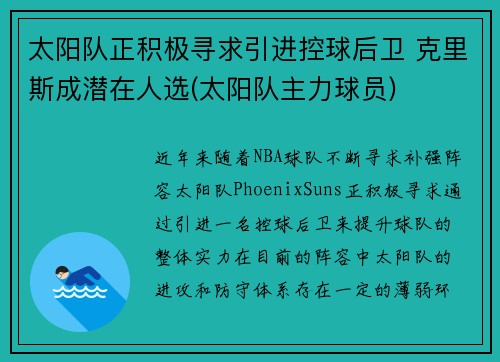 太阳队正积极寻求引进控球后卫 克里斯成潜在人选(太阳队主力球员)

近年来随着NBA球队不断寻求补强阵容太阳队PhoenixSuns正积极寻求通过引进一名控球后卫来提升球队的整体实力在目前的阵容中太阳队的进攻和防守体系存在一定的薄弱环